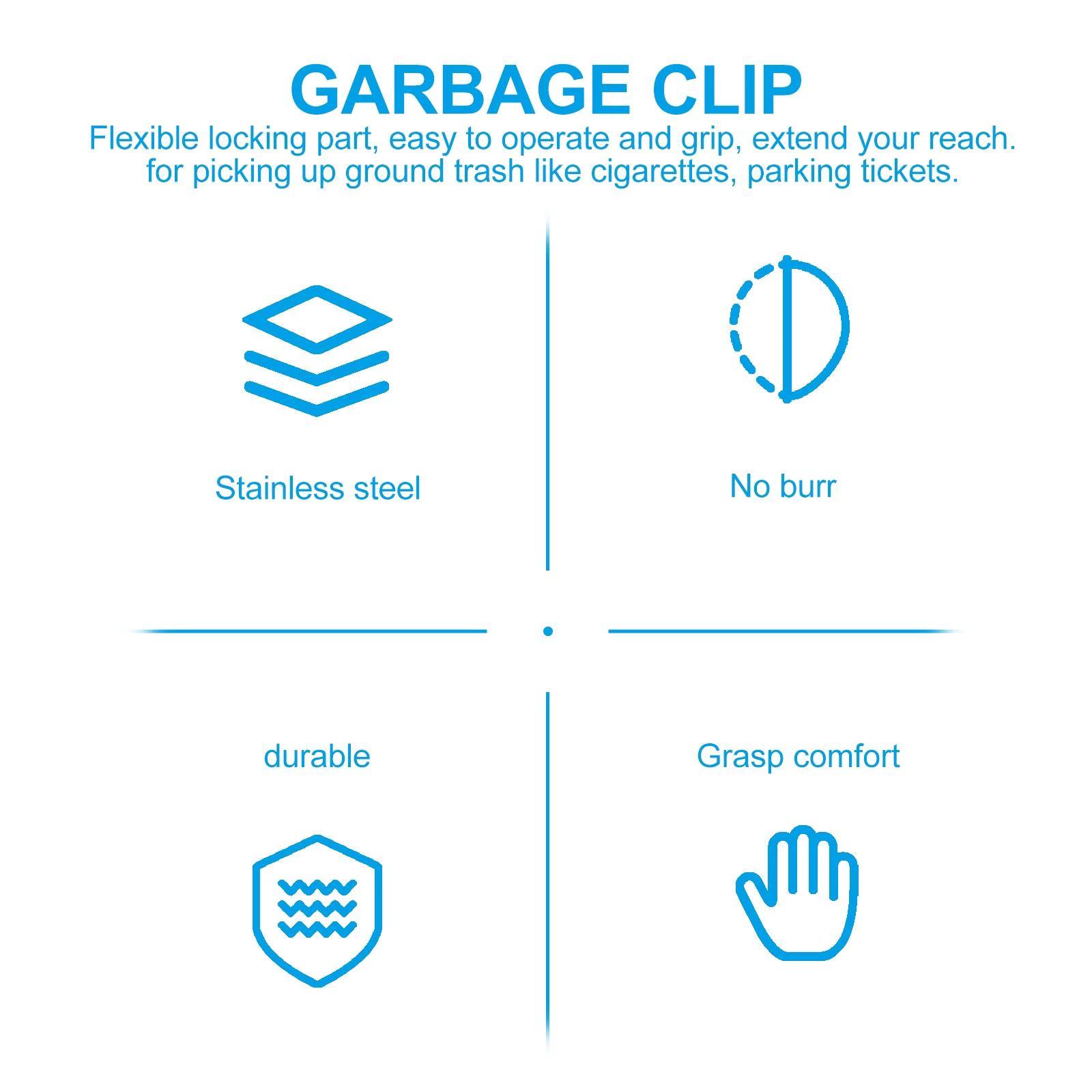 GARBAGE CLIP

Flexible locking part, easy to operate and grip, extend your reach. for picking up ground trash like cigarettes, parking tickets.

Stainless steel

No burr

durable

Grasp comfort